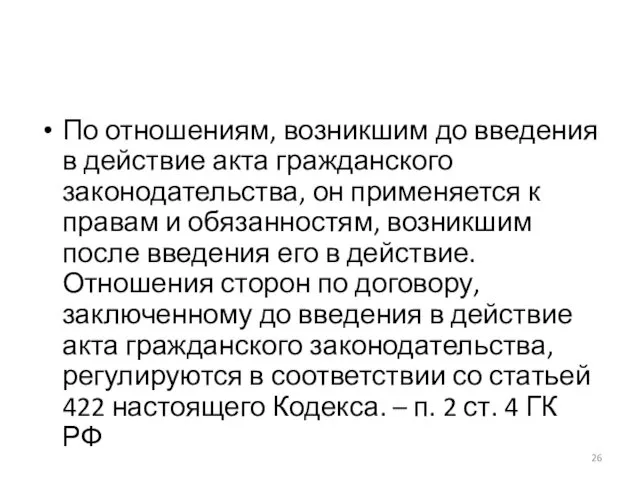 • По отношениям, возникшим до введения в действие акта гражданского законодательства, он применяется к правам и обязанностям, возникшим после введения его в действие. Отношения сторон по договору, заключенному до введения в действие акта гражданского законодательства, регулируются в соответствии со статьей 422 настоящего Кодекса. – п. 2 ст. 4 ГК РФ

26